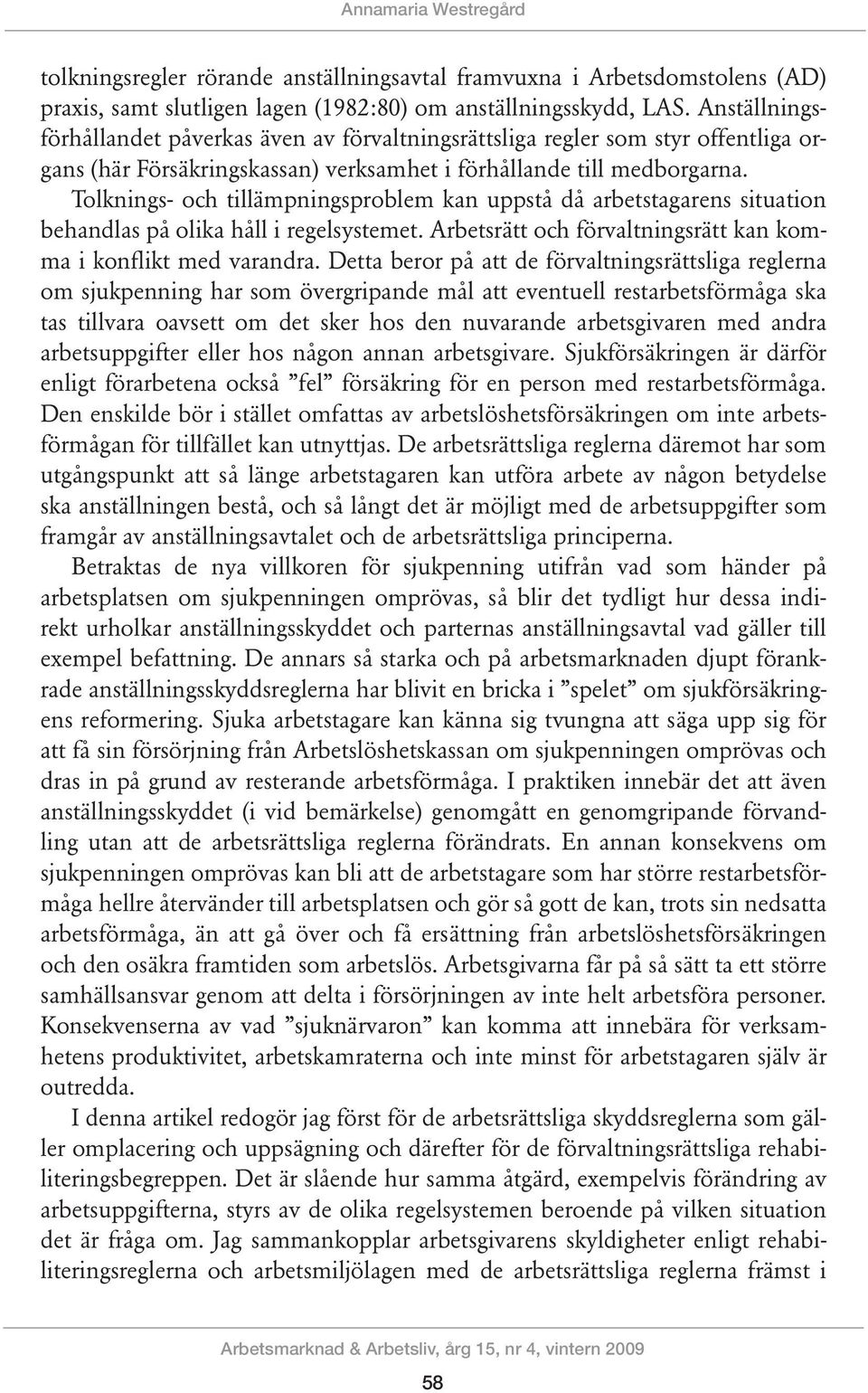 Annamaria Westregård

tolkningsregler rörande anställningsavtal framvuxna i Arbetsdomstolens (AD) praxis, samt slutligen lagen (1982:80) om anställningsskydd, LAS. Anställningsförhållandet påverkas även av förvaltningsrättsliga regler som styr offentliga organs (här Försäkringskassan) verksamhet i förhållande till medborgarna. Tolknings- och tillämpningsproblem kan uppstå då arbetstagarens situation behandlas på olika håll i regelsystemet. Arbetsrätt och förvaltningsrätt kan komma i konflikt med varandra. Detta beror på att de förvaltningsrättsliga reglerna om sjukpenning har som övergripande mål att eventuell restarbetsförmåga ska tas tillvara oavsett om det sker hos den nuvarande arbetsgivaren med andra arbetsuppgifter eller hos någon annan arbetsgivare. Sjukförsäkringen är därför enligt förarbetena också ”fel” försäkring för en person med restarbetsförmåga. Den enskilde bör i stället omfattas av arbetslöshetsförsäkringen om inte arbetsförmågan för tillfället kan utnyttjas. De arbetsrättsliga reglerna däremot har som utgångspunkt att så länge arbetstagaren kan utföra arbete av någon betydelse ska anställningen bestå, och så långt det är möjligt med de arbetsuppgifter som framgår av anställningsavtalet och de arbetsrättsliga principerna.

Betraktas de nya villkoren för sjukpenning utifrån vad som händer på arbetsplatsen om sjukpenningen omprövas, så blir det tydligt hur dessa indirekt urholkar anställningsskyddet och parternas anställningsavtal vad gäller till exempel befattning. De annars så starka och på arbetsmarknaden djupt förankrade anställningsskyddsreglerna har blivit en bricka i ”spelet” om sjukförsäkringens reformering. Sjuka arbetstagare kan känna sig tvungna att säga upp sig för att få sin försörjning från Arbetslöshetskassan om sjukpenningen omprövas och dras in på grund av resterande arbetsförmåga. I praktiken innebär det att även anställningsskyddet (i vid bemärkelse) genomgått en genomgripande förvandling utan att de arbetsrättsliga reglerna förändrats. En annan konsekvens om sjukpenningen omprövas kan bli att de arbetstagare som har större restarbetsförmåga hellre återvänder till arbetsplatsen och gör så gott de kan, trots sin nedsatta arbetsförmåga, än att gå över och få ersättning från arbetslöshetsförsäkringen och den osäkra framtiden som arbetslös. Arbetsgivarna får på så sätt ta ett större samhällsansvar genom att delta i försörjningen av inte helt arbetsföra personer. Konsekvenserna av vad ”sjuknärvaron” kan komma att innebära för verksamhetens produktivitet, arbetskamraterna och inte minst för arbetstagaren själv är outredda.

I denna artikel redogör jag först för de arbetsrättsliga skyddsreglerna som gäller omplacering och uppsägning och därefter för de förvaltningsrättsliga rehabiliteringsbegreppen. Det är slående hur samma åtgärd, exempelvis förändring av arbetsuppgifterna, styrs av de olika regelsystemen beroende på vilken situation det är fråga om. Jag sammankopplar arbetsgivarens skyldigheter enligt rehabiliteringsreglerna och arbetsmiljölagen med de arbetsrättsliga reglerna främst i

Arbetsmarknad & Arbetsliv, årg 15, nr 4, vintern 2009

58